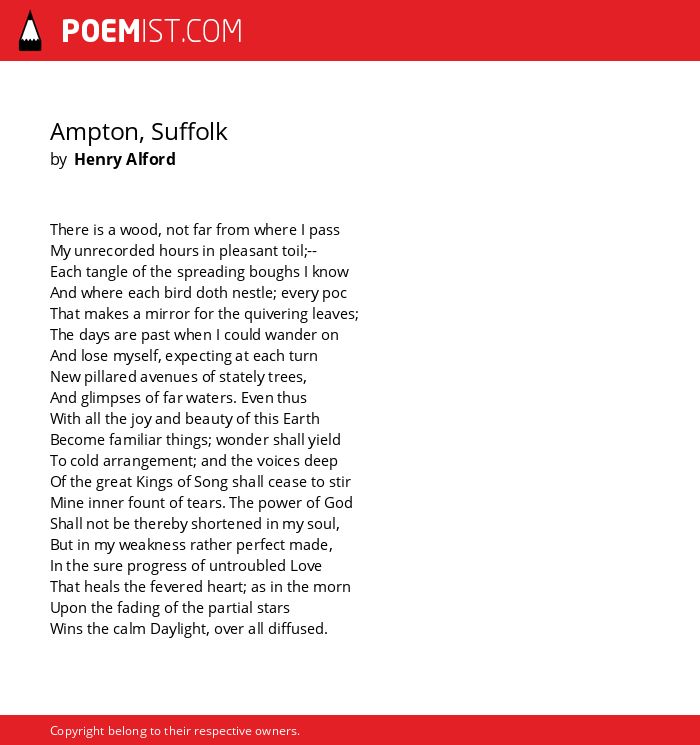 POEMIST.COM

Ampton, Suffolk
by Henry Alford

There is a wood, not far from where I pass
My unrecorded hours in pleasant toil;--
Each tangle of the spreading boughs I know
And where each bird doth nestle; every poc
That makes a mirror for the quivering leaves;
The days are past when I could wander on
And lose myself, expecting at each turn
New pillared avenues of stately trees,
And glimpses of far waters. Even thus
With all the joy and beauty of this Earth
Become familiar things; wonder shall yield
To cold arrangement; and the voices deep
Of the great Kings of Song shall cease to stir
Mine inner fount of tears. The power of God
Shall not be thereby shortened in my soul,
But in my weakness rather perfect made,
In the sure progress of untroubled Love
That heals the fevered heart; as in the morn
Upon the fading of the partial stars
Wins the calm Daylight, over all diffused.

Copyright belong to their respective owners.